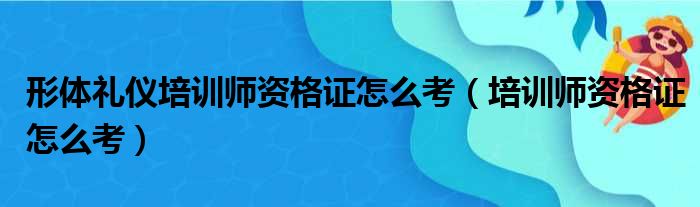 形体礼仪培训师资格证怎么考（培训师资格证怎么考）